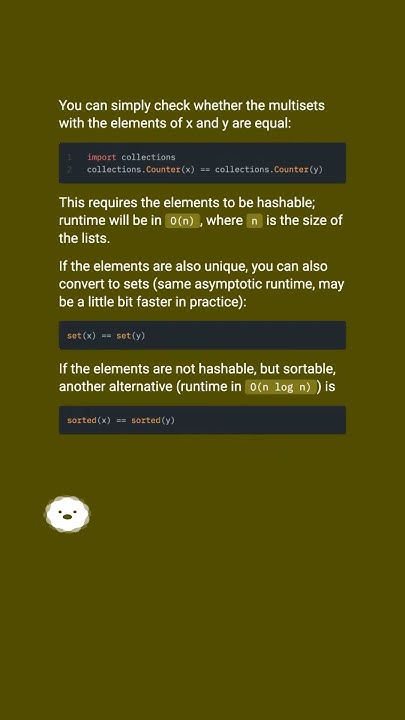 You can simply check whether the multisets with the elements of x and y are equal:

1 import collections
2 collections.Counter(x) == collections.Counter(y)

This requires the elements to be hashable; runtime will be in O(n), where n is the size of the lists.

If the elements are also unique, you can also convert to sets (same asymptotic runtime, may be a little bit faster in practice):

set(x) == set(y)

If the elements are not hashable, but sortable, another alternative (runtime in O(n log n)) is

sorted(x) == sorted(y)